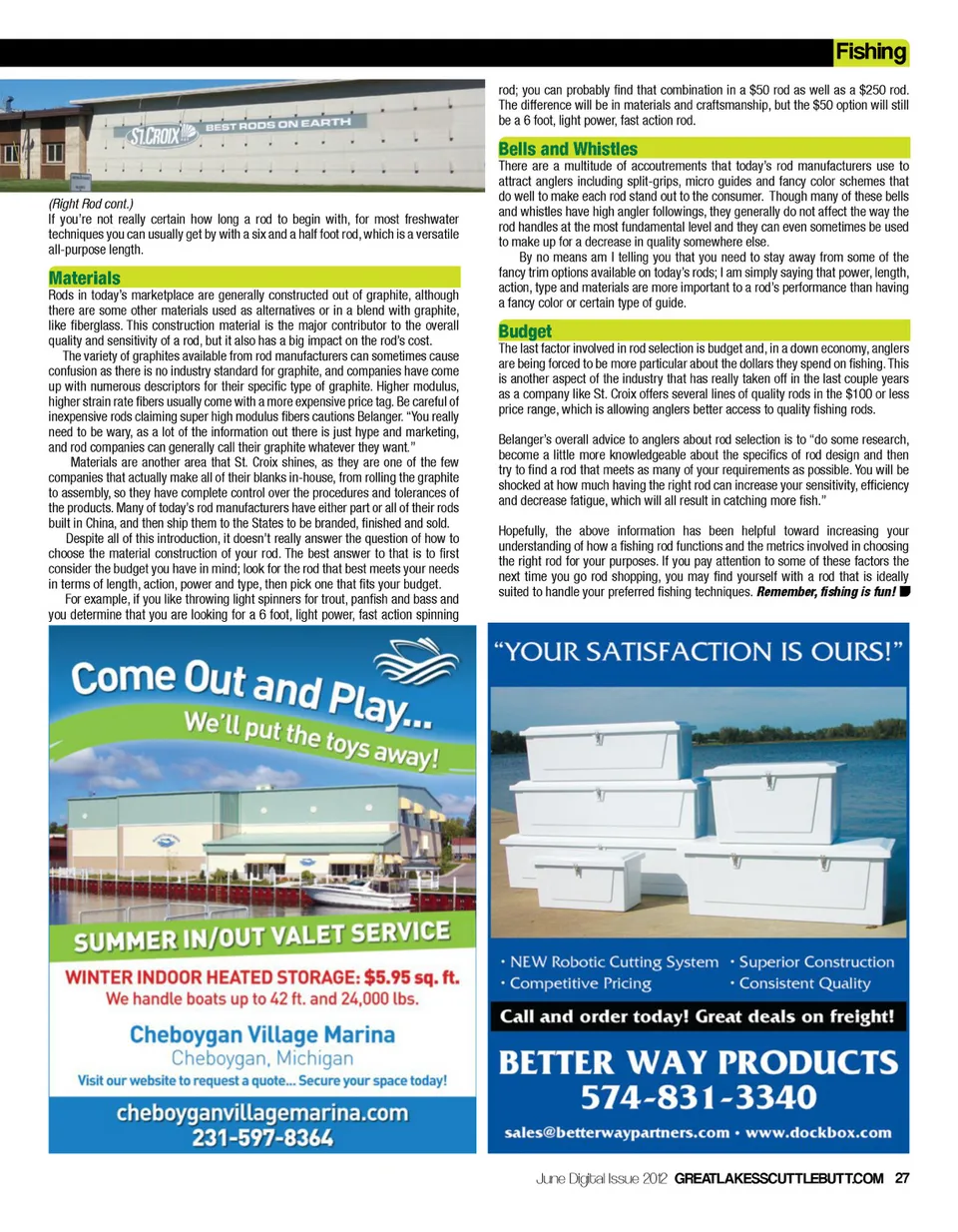 Fishing

St.CROIX BEST RODS ON EARTH

(Right Rod cont.)
If you're not really certain how long a rod to begin with, for most freshwater techniques you can usually get by with a six and a half foot rod, which is a versatile all-purpose length.

Materials
Rods in today's marketplace are generally constructed out of graphite, although there are some other materials used as alternatives or in a blend with graphite, like fiberglass. This construction material is the major contributor to the overall quality and sensitivity of a rod, but it also has a big impact on the rod's cost.

The variety of graphites available from rod manufacturers can sometimes cause confusion as there is no industry standard for graphite, and companies have come up with numerous descriptors for their specific type of graphite. Higher modulus, higher strain rate fibers usually come with a more expensive price tag. Be careful of inexpensive rods claiming super high modulus fibers cautions Belanger. "You really need to be wary, as a lot of the information out there is just hype and marketing, and rod companies can generally call their graphite whatever they want."

Materials are another area that St. Croix shines, as they are one of the few companies that actually make all of their blanks in-house, from rolling the graphite to assembly, so they have complete control over the procedures and tolerances of the products. Many of today's rod manufacturers have either part or all of their rods built in China, and then ship them to the States to be branded, finished and sold.

Despite all of this introduction, it doesn't really answer the question of how to choose the material construction of your rod. The best answer to that is to first consider the budget you have in mind; look for the rod that best meets your needs in terms of length, action, power and type, then pick one that fits your budget.

For example, if you like throwing light spinners for trout, panfish and bass and you determine that you are looking for a 6 foot, light power, fast action spinning rod; you can probably find that combination in a $50 rod as well as a $250 rod. The difference will be in materials and craftsmanship, but the $50 option will still be a 6 foot, light power, fast action rod.

Bells and Whistles
There are a multitude of accoutrements that today's rod manufacturers use to attract anglers including split-grips, micro guides and fancy color schemes that do well to make each rod stand out to the consumer. Though many of these bells and whistles have high angler followings, they generally do not affect the way the rod handles at the most fundamental level and they can even sometimes be used to make up for a decrease in quality somewhere else.

By no means am I telling you that you need to stay away from some of the fancy trim options available on today's rods; I am simply saying that power, length, action, type and materials are more important to a rod's performance than having a fancy color or certain type of guide.

Budget
The last factor involved in rod selection is budget and, in a down economy, anglers are being forced to be more particular about the dollars they spend on fishing. This is another aspect of the industry that has really taken off in the last couple years as a company like St. Croix offers several lines of quality rods in the $100 or less price range, which is allowing anglers better access to quality fishing rods.

Belanger's overall advice to anglers about rod selection is to "do some research, become a little more knowledgeable about the specifics of rod design and then try to find a rod that meets as many of your requirements as possible. You will be shocked at how much having the right rod can increase your sensitivity, efficiency and decrease fatigue, which will all result in catching more fish."

Hopefully, the above information has been helpful toward increasing your understanding of how a fishing rod functions and the metrics involved in choosing the right rod for your purposes. If you pay attention to some of these factors the next time you go rod shopping, you may find yourself with a rod that is ideally suited to handle your preferred fishing techniques. Remember, fishing is fun!

Come Out and Play...
We'll put the toys away!
SUMMER IN/OUT VALET SERVICE
WINTER INDOOR HEATED STORAGE: $5.95 sq. ft.
We handle boats up to 42 ft. and 24,000 lbs.
Cheboygan Village Marina
Cheboygan, Michigan
Visit our website to request a quote... Secure your space today!
cheboyganvillagemarina.com
231-597-8364

"YOUR SATISFACTION IS OURS!"
• NEW Robotic Cutting System
• Competitive Pricing
• Superior Construction
• Consistent Quality
Call and order today! Great deals on freight!
BETTER WAY PRODUCTS
574-831-3340
sales@betterwaypartners.com • www.dockbox.com

June Digital Issue 2012 GREATLAKESSCUTTLEBUTT.COM 27